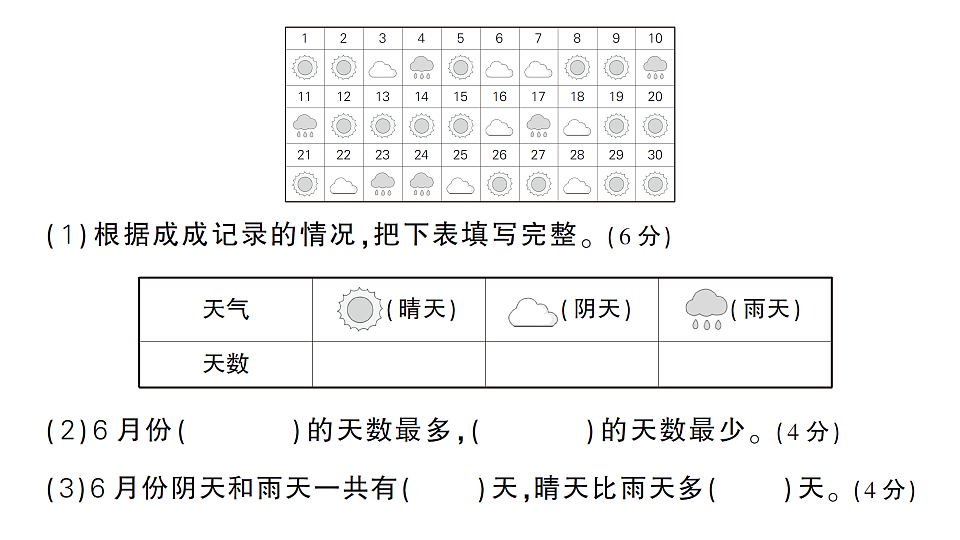 | 1 | 2 | 3 | 4 | 5 | 6 | 7 | 8 | 9 | 10 |
|---|---|---|---|---|---|---|---|---|---|
|  |  |  |  |  |  |  |  |  |  |
| 11 | 12 | 13 | 14 | 15 | 16 | 17 | 18 | 19 | 20 |
|  |  |  |  |  |  |  |  |  |  |
| 21 | 22 | 23 | 24 | 25 | 26 | 27 | 28 | 29 | 30 |
|  |  |  |  |  |  |  |  |  |  |

(1)根据成成记录的情况,把下表填写完整。(6分)

| 天气 | (晴天) | (阴天) | (雨天) |
|---|---|---|---|
| 天数 |  |  |  |

(2)6月份(　　　)的天数最多,(　　　)的天数最少。(4分)

(3)6月份阴天和雨天一共有(　　)天,晴天比雨天多(　　)天。(4分)